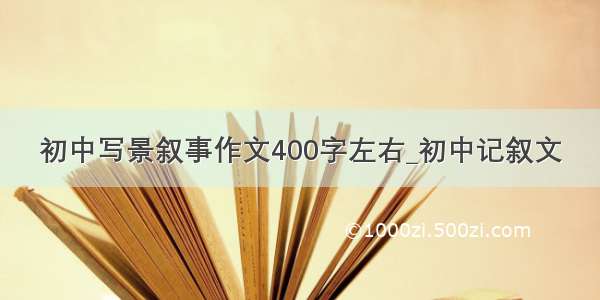 初中写景叙事作文400字左右_初中记叙文

©1000zi.500zi.com